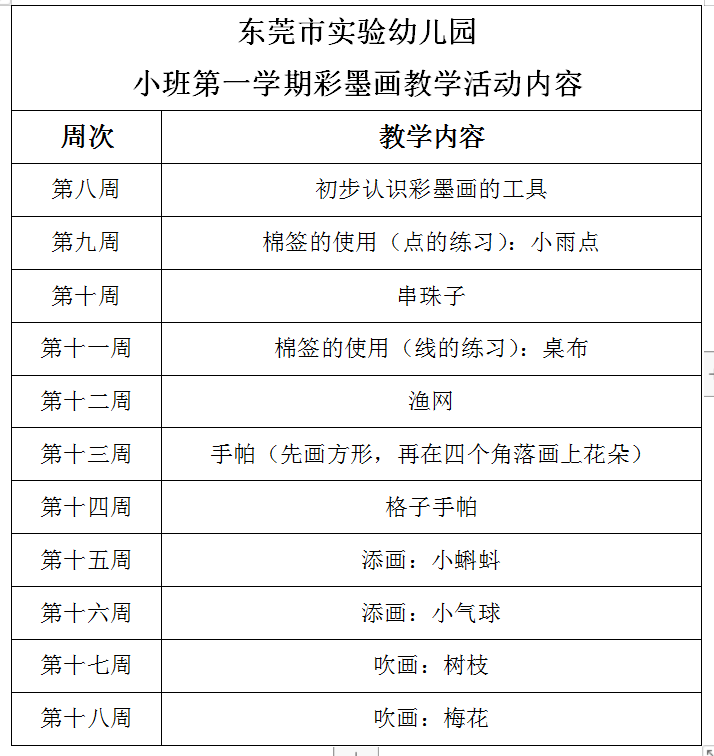 东莞市实验幼儿园
小班第一学期彩墨画教学活动内容

| 周次 | 教学内容 |
|---|---|
| 第八周 | 初步认识彩墨画的工具 |
| 第九周 | 棉签的使用（点的练习）：小雨点 |
| 第十周 | 串珠子 |
| 第十一周 | 棉签的使用（线的练习）：桌布 |
| 第十二周 | 渔网 |
| 第十三周 | 手帕（先画方形，再在四个角落画上花朵） |
| 第十四周 | 格子手帕 |
| 第十五周 | 添画：小蝌蚪 |
| 第十六周 | 添画：小气球 |
| 第十七周 | 吹画：树枝 |
| 第十八周 | 吹画：梅花 |